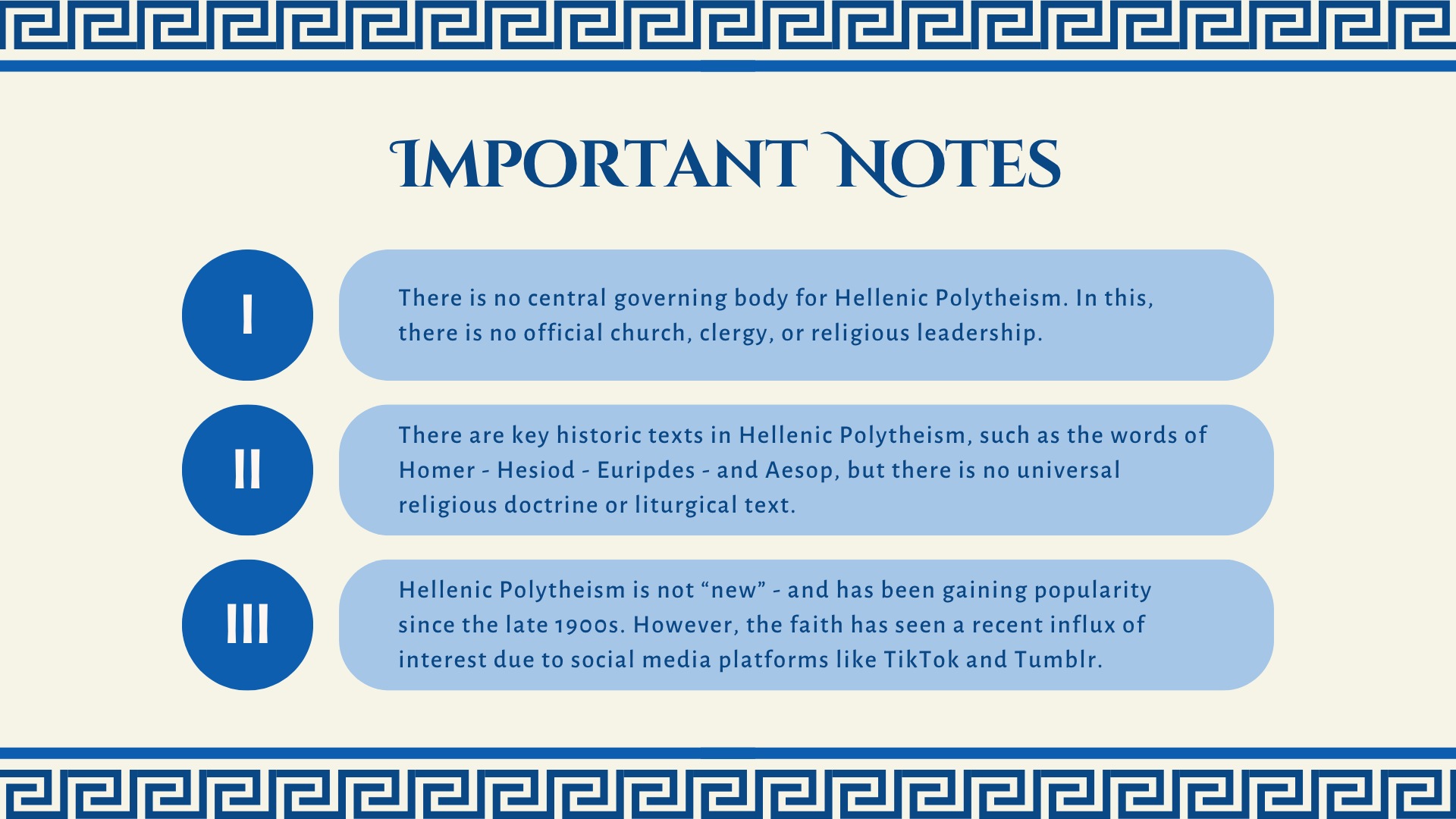 Important Notes

I

There is no central governing body for Hellenic Polytheism. In this, there is no official church, clergy, or religious leadership.

II

There are key historic texts in Hellenic Polytheism, such as the words of Homer - Hesiod - Euripdes - and Aesop, but there is no universal religious doctrine or liturgical text.

III

Hellenic Polytheism is not "new" - and has been gaining popularity since the late 1900s. However, the faith has seen a recent influx of interest due to social media platforms like TikTok and Tumblr.